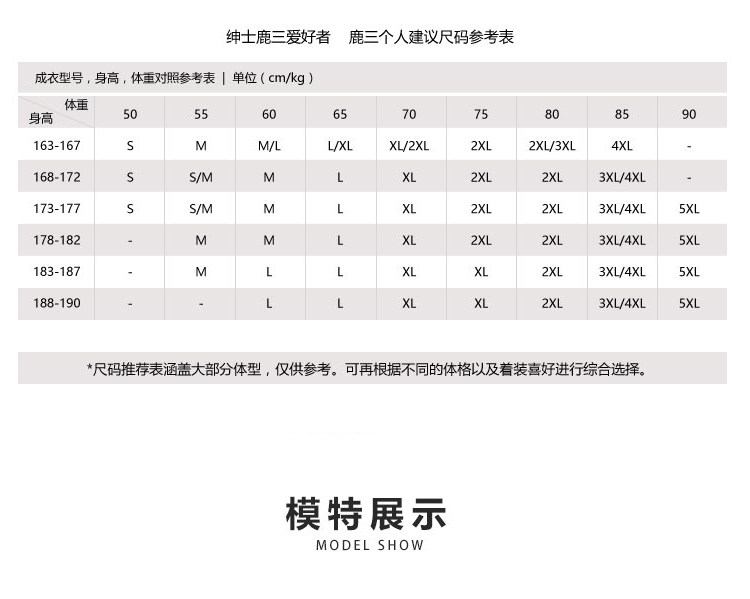 绅士鹿三爱好者　鹿三个人建议尺码参考表

成衣型号，身高，体重对照参考表 | 单位（cm/kg）

| 体重 身高 | 50 | 55 | 60 | 65 | 70 | 75 | 80 | 85 | 90 |
|---|---|---|---|---|---|---|---|---|---|
| 163-167 | S | M | M/L | L/XL | XL/2XL | 2XL | 2XL/3XL | 4XL | - |
| 168-172 | S | S/M | M | L | XL | 2XL | 2XL | 3XL/4XL | - |
| 173-177 | S | S/M | M | L | XL | 2XL | 2XL | 3XL/4XL | 5XL |
| 178-182 | - | M | M | L | XL | 2XL | 2XL | 3XL/4XL | 5XL |
| 183-187 | - | M | L | L | XL | XL | 2XL | 3XL/4XL | 5XL |
| 188-190 | - | - | L | L | XL | XL | 2XL | 3XL/4XL | 5XL |

*尺码推荐表涵盖大部分体型，仅供参考。可再根据不同的体格以及着装喜好进行综合选择。

模特展示
MODEL SHOW